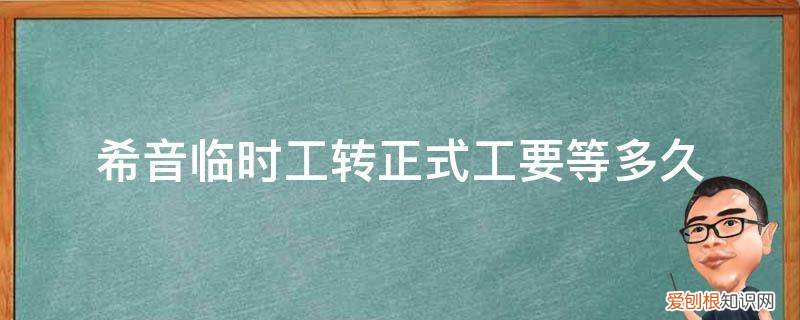 希音临时工转正式工要等多久

爱创根知识网